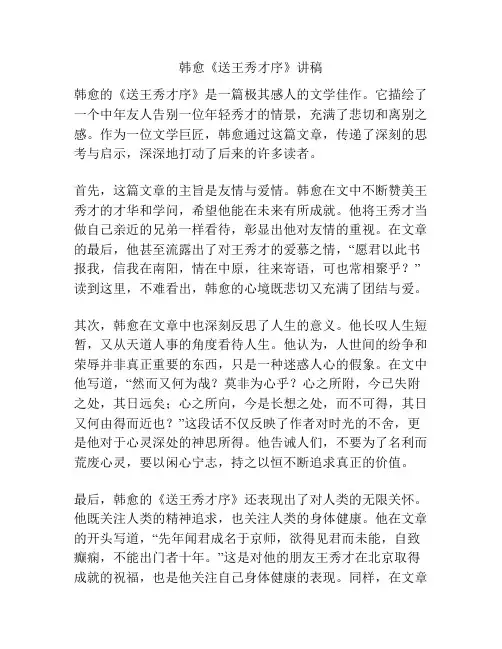 韩愈《送王秀才序》讲稿

韩愈的《送王秀才序》是一篇极其感人的文学佳作。它描绘了一个中年友人告别一位年轻秀才的情景，充满了悲切和离别之感。作为一位文学巨匠，韩愈通过这篇文章，传递了深刻的思考与启示，深深地打动了后来的许多读者。

首先，这篇文章的主旨是友情与爱情。韩愈在文中不断赞美王秀才的才华和学问，希望他能在未来有所成就。他将王秀才当做自己亲近的兄弟一样看待，彰显出他对友情的重视。在文章的最后，他甚至流露出了对王秀才的爱慕之情，“愿君以此书报我，信我在南阳，情在中原，往来寄语，可也常相聚乎？”读到这里，不难看出，韩愈的心境既悲切又充满了团结与爱。

其次，韩愈在文章中也深刻反思了人生的意义。他长叹人生短暂，又从天道人事的角度看待人生。他认为，人世间的纷争和荣辱并非真正重要的东西，只是一种迷惑人心的假象。在文中他写道，“然而又何为哉？莫非为心乎？心之所附，今已失附之处，其日远矣；心之所向，今是长想之处，而不可得，其日又何由得而近也？”这段话不仅反映了作者对时光的不舍，更是他对于心灵深处的神思所得。他告诫人们，不要为了名利而荒废心灵，要以闲心宁志，持之以恒不断追求真正的价值。

最后，韩愈的《送王秀才序》还表现出了对人类的无限关怀。他既关注人类的精神追求，也关注人类的身体健康。他在文章的开头写道，“先年闻君成名于京师，欲得见君而未能，自致癫痫，不能出门者十年。”这是对他的朋友王秀才在北京取得成就的祝福，也是他关注自己身体健康的表现。同样，在文章